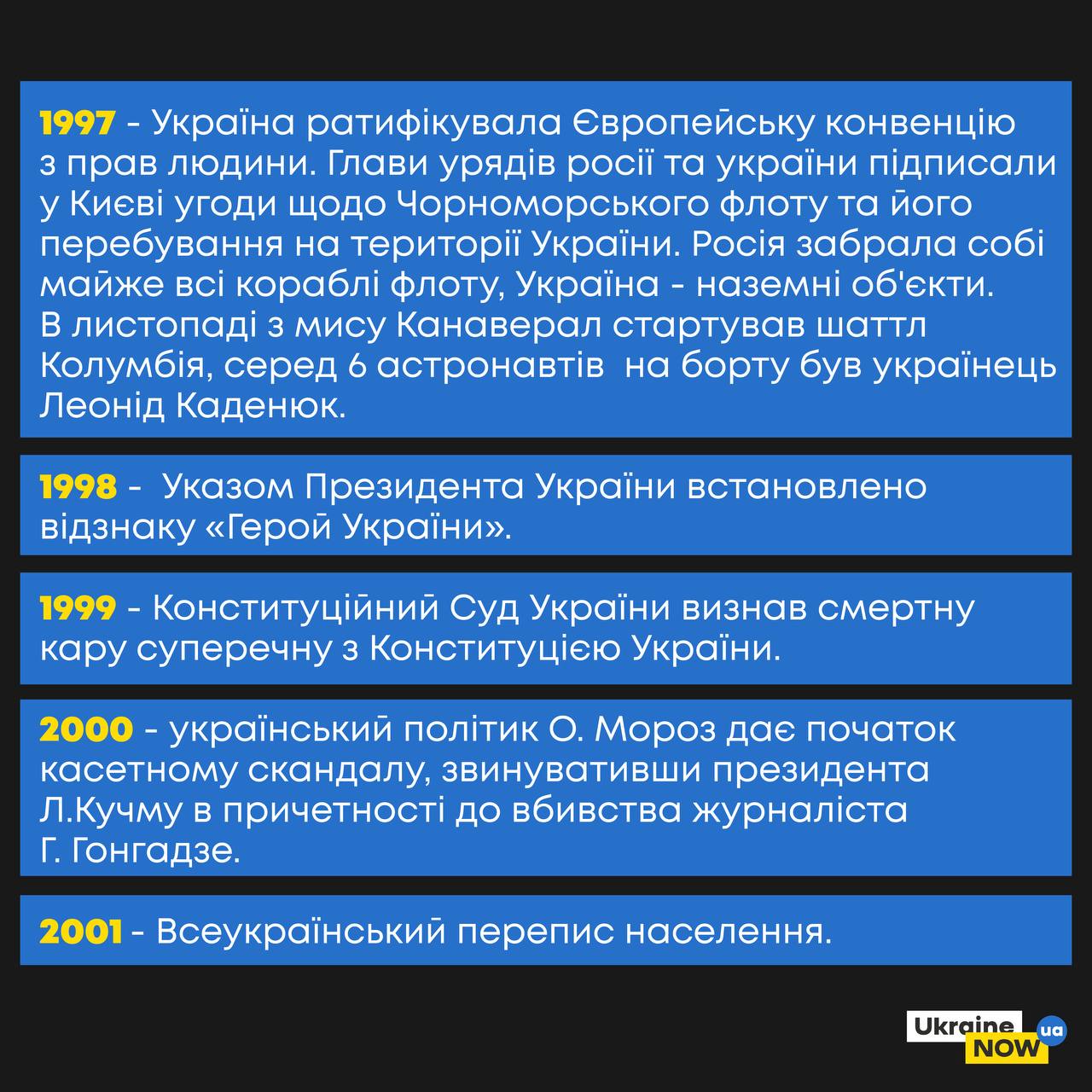 1997 - Україна ратифікувала Європейську конвенцію з прав людини. Глави урядів росії та україни підписали у Києві угоди щодо Чорноморського флоту та його перебування на території України. Росія забрала собі майже всі кораблі флоту, Україна - наземні об'єкти. В листопаді з мису Канаверал стартував шаттл Колумбія, серед 6 астронавтів на борту був українець Леонід Каденюк.

1998 - Указом Президента України встановлено відзнаку «Герой України».

1999 - Конституційний Суд України визнав смертну кару суперечну з Конституцією України.

2000 - український політик О. Мороз дає початок касетному скандалу, звинувативши президента Л.Кучму в причетності до вбивства журналіста Г. Гонгадзе.

2001 - Всеукраїнський перепис населення.

Ukraine NOW ua